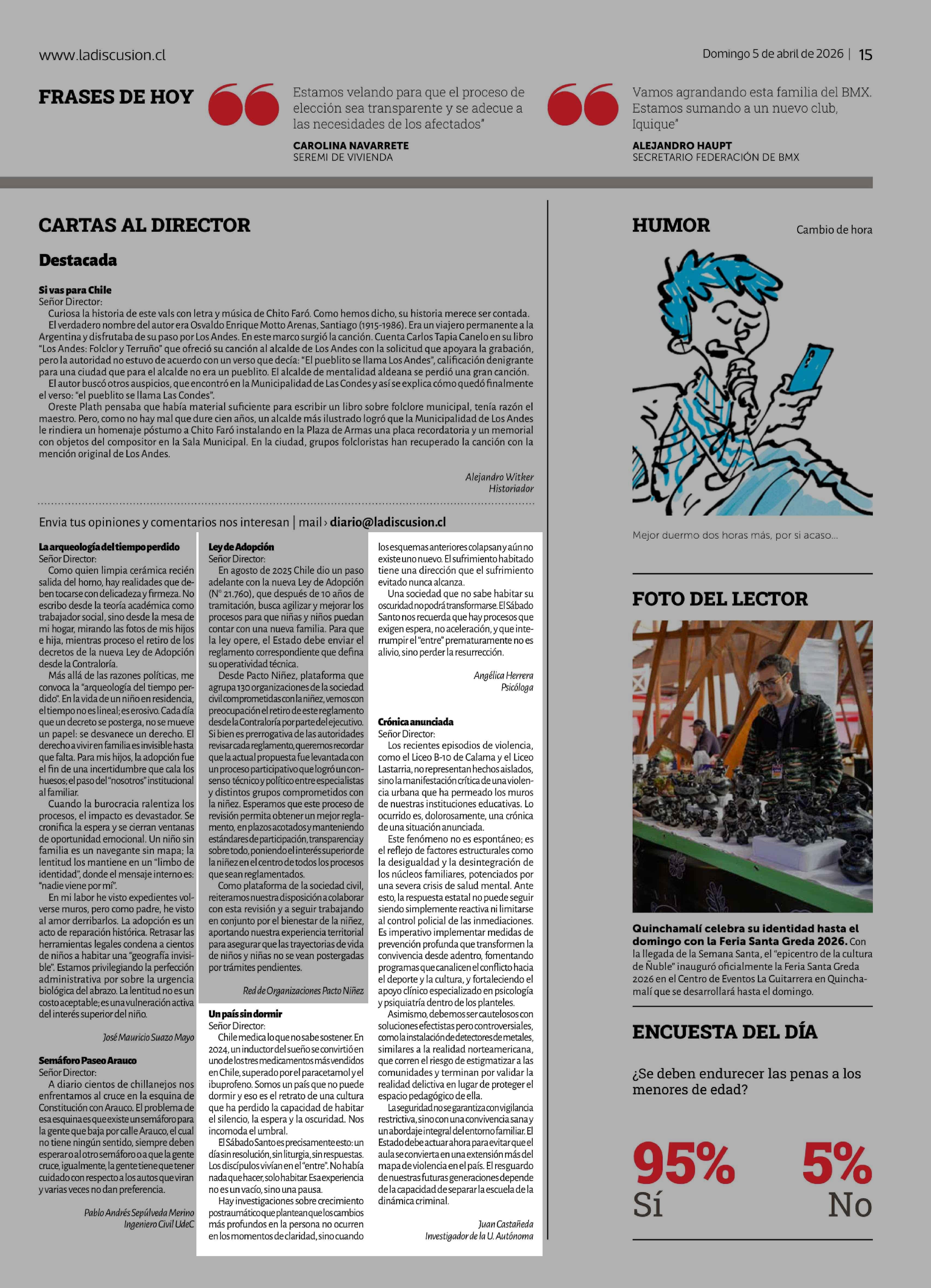 www.ladiscusion.cl

Domingo 5 de abril de 2026 | 15

FRASES DE HOY

Estamos velando para que el proceso de elección sea transparente y se adecue a las necesidades de los afectados"

CAROLINA NAVARRETE
SEREMI DE VIVIENDA

Vamos agrandando esta familia del BMX. Estamos sumando a un nuevo club, Iquique"

ALEJANDRO HAUPT
SECRETARIO FEDERACIÓN DE BMX

CARTAS AL DIRECTOR

Destacada

Si vas para Chile
Señor Director:
Curiosa la historia de este vals con letra y música de Chito Faró. Como hemos dicho, su historia merece ser contada.
El verdadero nombre del autor era Osvaldo Enrique Motto Arenas, Santiago (1915-1986). Era un viajero permanente a la Argentina y disfrutaba de su paso por Los Andes. En este marco surgió la canción. Cuenta Carlos Tapia Canelo en su libro "Los Andes: Folclor y Terruño" que ofreció su canción al alcalde de Los Andes con la solicitud que apoyara la grabación, pero la autoridad no estuvo de acuerdo con un verso que decía: "El pueblito se llama Los Andes", calificación denigrante para una ciudad que para el alcalde no era un pueblito. El alcalde de mentalidad aldeana se perdió una gran canción.
El autor buscó otros auspicios, que encontró en la Municipalidad de Las Condes y así se explica cómo quedó finalmente el verso: "el pueblito se llama Las Condes".
Oreste Plath pensaba que había material suficiente para escribir un libro sobre folclore municipal, tenía razón el maestro. Pero, como no hay mal que dure cien años, un alcalde más ilustrado logró que la Municipalidad de Los Andes le rindiera un homenaje póstumo a Chito Faró instalando en la Plaza de Armas una placa recordatoria y un memorial con objetos del compositor en la Sala Municipal. En la ciudad, grupos folcloristas han recuperado la canción con la mención original de Los Andes.

Alejandro Witker
Historiador

Envia tus opiniones y comentarios nos interesan | mail › diario@ladiscusion.cl

La arqueología del tiempo perdido
Señor Director:
Como quien limpia cerámica recién salida del horno, hay realidades que deben tocarse con delicadeza y firmeza. No escribo desde la teoría académica como trabajador social, sino desde la mesa de mi hogar, mirando las fotos de mis hijos e hija, mientras proceso el retiro de los decretos de la nueva Ley de Adopción desde la Contraloría.
Más allá de las razones políticas, me convoca la "arqueología del tiempo perdido". En la vida de un niño en residencia, el tiempo no es lineal; es erosivo. Cada día que un decreto se posterga, no se mueve un papel: se desvanece un derecho. El derecho a vivir en familia es invisible hasta que falta. Para mis hijos, la adopción fue el fin de una incertidumbre que cala los huesos; el paso del "nosotros" institucional al familiar.
Cuando la burocracia ralentiza los procesos, el impacto es devastador. Se cronifica la espera y se cierran ventanas de oportunidad emocional. Un niño sin familia es un navegante sin mapa; la lentitud los mantiene en un "limbo de identidad", donde el mensaje interno es: "nadie viene por mí".
En mi labor he visto expedientes volverse muros, pero como padre, he visto al amor derribarlos. La adopción es un acto de reparación histórica. Retrasar las herramientas legales condena a cientos de niños a habitar una "geografía invisible". Estamos privilegiando la perfección administrativa por sobre la urgencia biológica del abrazo. La lentitud no es un costo aceptable; es una vulneración activa del interés superior del niño.

José Mauricio Suazo Mayo

Semáforo Paseo Arauco
Señor Director:
A diario cientos de chillanejos nos enfrentamos al cruce en la esquina de Constitución con Arauco. El problema de esa esquina es que existe un semáforo para la gente que baja por calle Arauco, el cual no tiene ningún sentido, siempre deben esperar o al otro semáforo o a que la gente cruce, igualmente, la gente tiene que tener cuidado con respecto a los autos que viran y varias veces no dan preferencia.

Pablo Andrés Sepúlveda Merino
Ingeniero Civil UdeC

Ley de Adopción
Señor Director:
En agosto de 2025 Chile dio un paso adelante con la nueva Ley de Adopción (N° 21.760), que después de 10 años de tramitación, busca agilizar y mejorar los procesos para que niñas y niños puedan contar con una nueva familia. Para que la ley opere, el Estado debe enviar el reglamento correspondiente que defina su operatividad técnica.
Desde Pacto Niñez, plataforma que agrupa 130 organizaciones de la sociedad civil comprometidas con la niñez, vemos con preocupación el retiro de este reglamento desde la Contraloría por parte del ejecutivo. Si bien es prerrogativa de las autoridades revisar cada reglamento, queremos recordar que la actual propuesta fue levantada con un proceso participativo que logró un consenso técnico y político entre especialistas y distintos grupos comprometidos con la niñez. Esperamos que este proceso de revisión permita obtener un mejor reglamento, en plazos acotados y manteniendo estándares de participación, transparencia y sobre todo, poniendo el interés superior de la niñez en el centro de todos los procesos que sean reglamentados.
Como plataforma de la sociedad civil, reiteramos nuestra disposición a colaborar con esta revisión y a seguir trabajando en conjunto por el bienestar de la niñez, aportando nuestra experiencia territorial para asegurar que las trayectorias de vida de niños y niñas no se vean postergadas por trámites pendientes.

Red de Organizaciones Pacto Niñez

Un país sin dormir
Señor Director:
Chile medica lo que no sabe sostener. En 2024, un inductor del sueño se convirtió en uno de los tres medicamentos más vendidos en Chile, superado por el paracetamol y el ibuprofeno. Somos un país que no puede dormir y eso es el retrato de una cultura que ha perdido la capacidad de habitar el silencio, la espera y la oscuridad. Nos incomoda el umbral.
El Sábado Santo es precisamente esto: un día sin resolución, sin liturgia, sin respuestas. Los discípulos vivían en el "entre". No había nada que hacer, solo habitar. Esa experiencia no es un vacío, sino una pausa.
Hay investigaciones sobre crecimiento postraumático que plantean que los cambios más profundos en la persona no ocurren en los momentos de claridad, sino cuando los esquemas anteriores colapsan y aún no existe uno nuevo. El sufrimiento habitado tiene una dirección que el sufrimiento evitado nunca alcanza.
Una sociedad que no sabe habitar su oscuridad no podrá transformarse. El Sábado Santo nos recuerda que hay procesos que exigen espera, no aceleración, y que interrumpir el "entre" prematuramente no es alivio, sino perder la resurrección.

Angélica Herrera
Psicóloga

Crónica anunciada
Señor Director:
Los recientes episodios de violencia, como el Liceo B-10 de Calama y el Liceo Lastarria, no representan hechos aislados, sino la manifestación crítica de una violencia urbana que ha permeado los muros de nuestras instituciones educativas. Lo ocurrido es, dolorosamente, una crónica de una situación anunciada.
Este fenómeno no es espontáneo; es el reflejo de factores estructurales como la desigualdad y la desintegración de los núcleos familiares, potenciados por una severa crisis de salud mental. Ante esto, la respuesta estatal no puede seguir siendo simplemente reactiva ni limitarse al control policial de las inmediaciones. Es imperativo implementar medidas de prevención profunda que transformen la convivencia desde adentro, fomentando programas que canalicen el conflicto hacia el deporte y la cultura, y fortaleciendo el apoyo clínico especializado en psicología y psiquiatría dentro de los planteles.
Asimismo, debemos ser cautelosos con soluciones efectistas pero controversiales, como la instalación de detectores de metales, similares a la realidad norteamericana, que corren el riesgo de estigmatizar a las comunidades y terminan por validar la realidad delictiva en lugar de proteger el espacio pedagógico de ella.
La seguridad no se garantiza con vigilancia restrictiva, sino con una convivencia sana y un abordaje integral del entorno familiar. El Estado debe actuar ahora para evitar que el aula se convierta en una extensión más del mapa de violencia en el país. El resguardo de nuestras futuras generaciones depende de la capacidad de separar la escuela de la dinámica criminal.

Juan Castañeda
Investigador de la U. Autónoma

HUMOR

Cambio de hora

Mejor duermo dos horas más, por si acaso...

FOTO DEL LECTOR

Quinchamalí celebra su identidad hasta el domingo con la Feria Santa Greda 2026. Con la llegada de la Semana Santa, el "epicentro de la cultura de Ñuble" inauguró oficialmente la Feria Santa Greda 2026 en el Centro de Eventos La Guitarrera en Quinchamalí que se desarrollará hasta el domingo.

ENCUESTA DEL DÍA

¿Se deben endurecer las penas a los menores de edad?

95%
Sí

5%
No